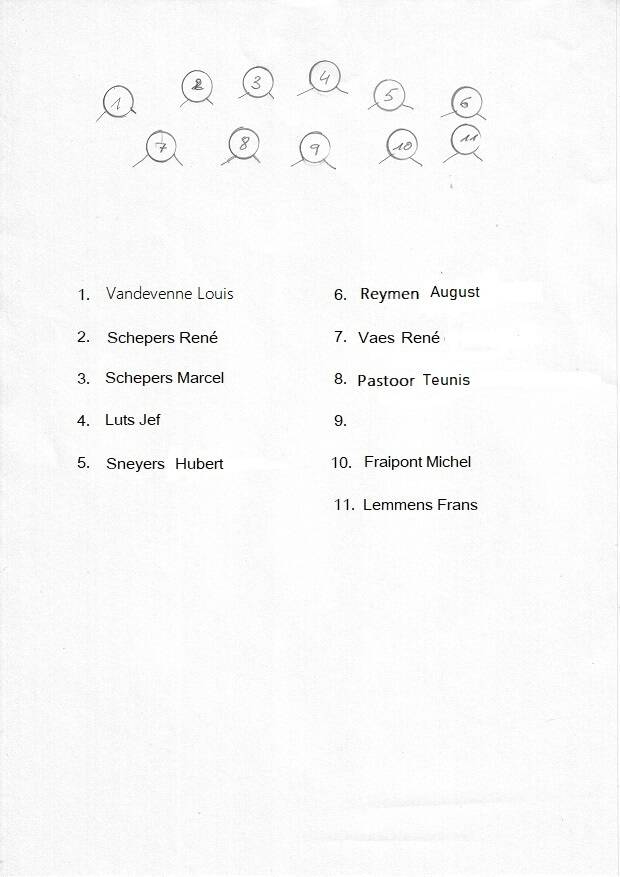 1 2 3 4 5 6
7 8 9 10 11

1. Vandevenne Louis

2. Schepers René

3. Schepers Marcel

4. Luts Jef

5. Sneyers Hubert

6. Reymen August

7. Vaes René

8. Pastoor Teunis

9.

10. Fraipont Michel

11. Lemmens Frans